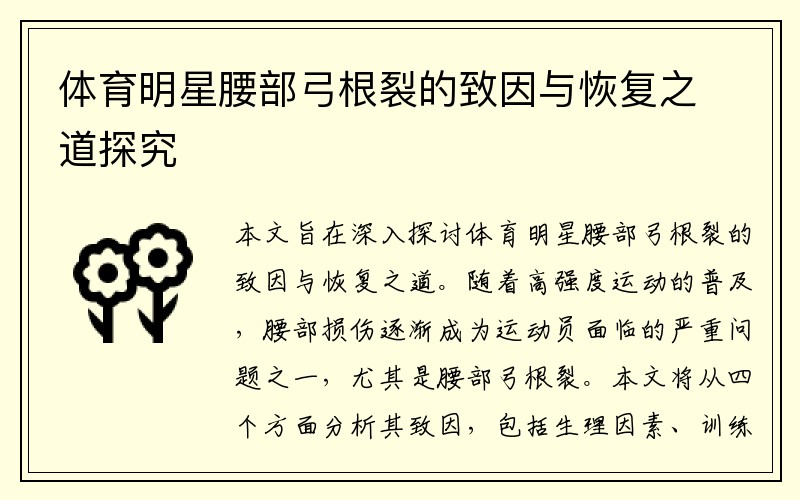 体育明星腰部弓根裂的致因与恢复之道探究

本文旨在深入探讨体育明星腰部弓根裂的致因与恢复之道。随着高强度运动的普及，腰部损伤逐渐成为运动员面临的严重问题之一，尤其是腰部弓根裂。本文将从四个方面分析其致因，包括生理因素、训练